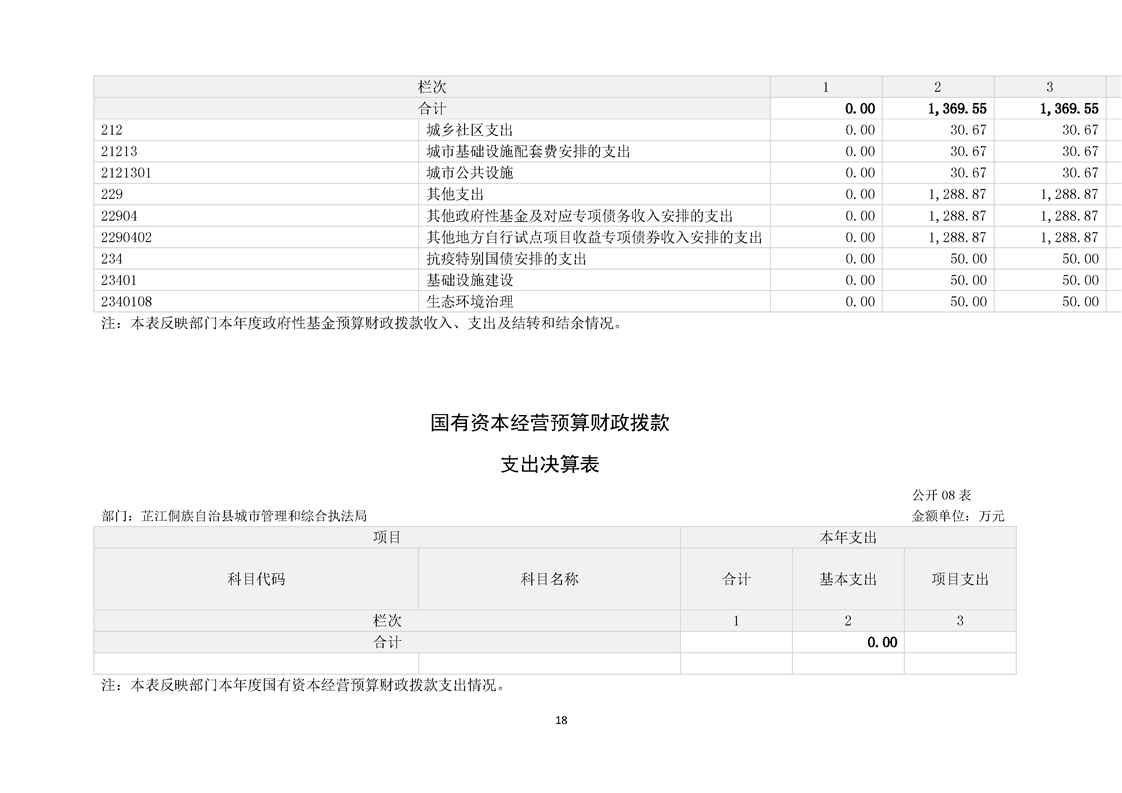 | 栏次 | | 1 | 2 | 3 |
|---|---|---|---|---|
| 合计 | | 0.00 | 1,369.55 | 1,369.55 |
| 212 | 城乡社区支出 | 0.00 | 30.67 | 30.67 |
| 21213 | 城市基础设施配套费安排的支出 | 0.00 | 30.67 | 30.67 |
| 2121301 | 城市公共设施 | 0.00 | 30.67 | 30.67 |
| 229 | 其他支出 | 0.00 | 1,288.87 | 1,288.87 |
| 22904 | 其他政府性基金及对应专项债务收入安排的支出 | 0.00 | 1,288.87 | 1,288.87 |
| 2290402 | 其他地方自行试点项目收益专项债券收入安排的支出 | 0.00 | 1,288.87 | 1,288.87 |
| 234 | 抗疫特别国债安排的支出 | 0.00 | 50.00 | 50.00 |
| 23401 | 基础设施建设 | 0.00 | 50.00 | 50.00 |
| 2340108 | 生态环境治理 | 0.00 | 50.00 | 50.00 |

注：本表反映部门本年度政府性基金预算财政拨款收入、支出及结转和结余情况。

国有资本经营预算财政拨款

支出决算表

公开 08 表

部门：芷江侗族自治县城市管理和综合执法局

金额单位：万元

| 项目 | | 本年支出 | | |
|---|---|---|---|---|
| 科目代码 | 科目名称 | 合计 | 基本支出 | 项目支出 |
| 栏次 | | 1 | 2 | 3 |
| 合计 | | | 0.00 | |
| | | | | |

注：本表反映部门本年度国有资本经营预算财政拨款支出情况。

18